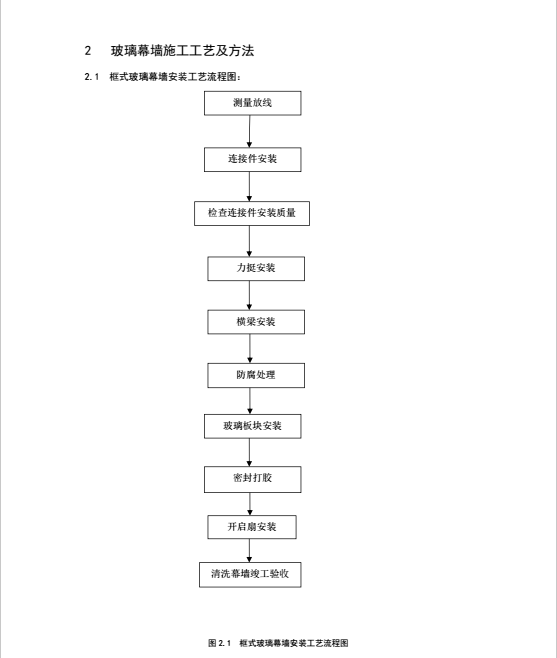 2 玻璃幕墙施工工艺及方法

2.1 框式玻璃幕墙安装工艺流程图：

测量放线

连接件安装

检查连接件安装质量

力挺安装

横梁安装

防腐处理

玻璃板块安装

密封打胶

开启扇安装

清洗幕墙竣工验收

图 2.1 框式玻璃幕墙安装工艺流程图